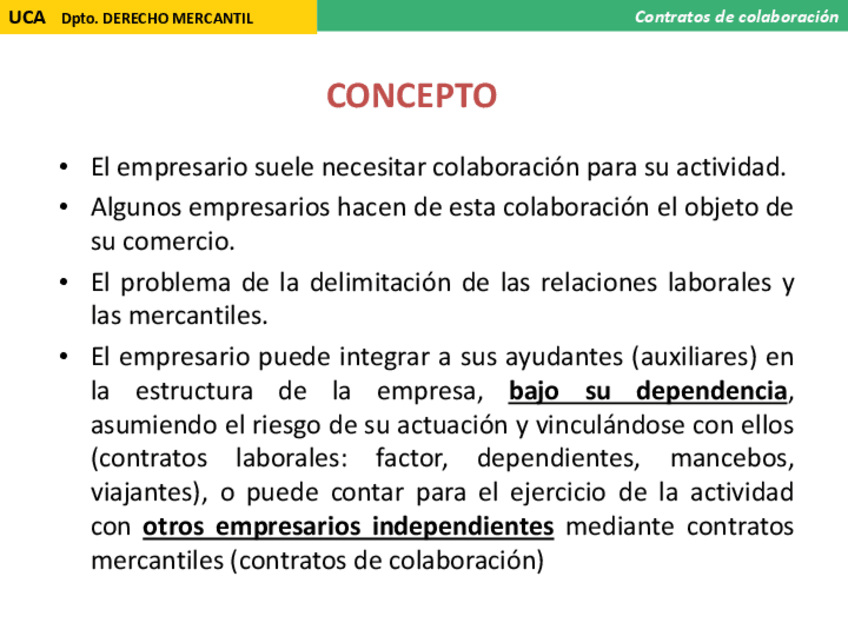 UCA Dpto. DERECHO MERCANTIL

Contratos de colaboración

CONCEPTO

• El empresario suele necesitar colaboración para su actividad.

• Algunos empresarios hacen de esta colaboración el objeto de su comercio.

• El problema de la delimitación de las relaciones laborales y las mercantiles.

• El empresario puede integrar a sus ayudantes (auxiliares) en la estructura de la empresa, bajo su dependencia, asumiendo el riesgo de su actuación y vinculándose con ellos (contratos laborales: factor, dependientes, mancebos, viajantes), o puede contar para el ejercicio de la actividad con otros empresarios independientes mediante contratos mercantiles (contratos de colaboración)